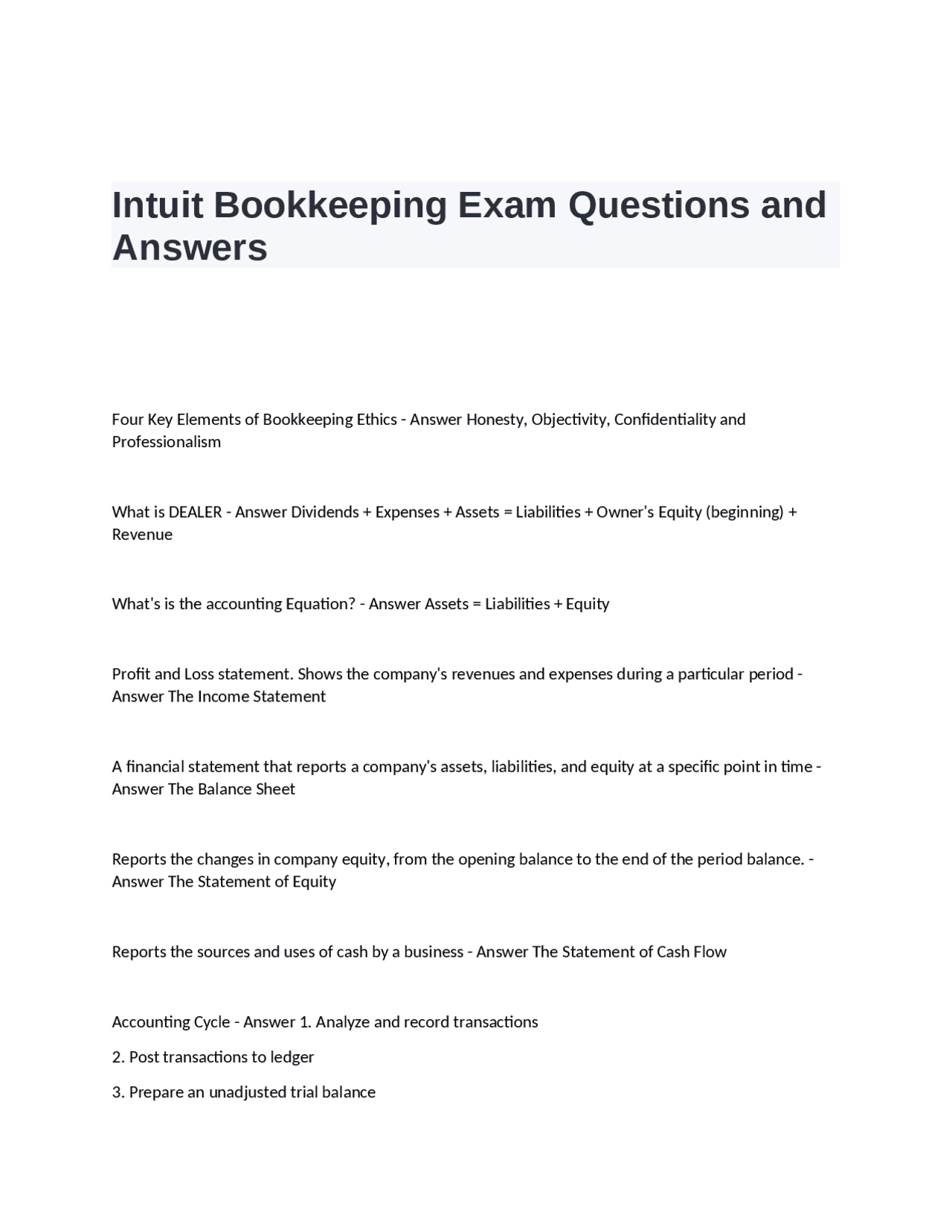 Intuit Bookkeeping Exam Questions and Answers

Four Key Elements of Bookkeeping Ethics - Answer Honesty, Objectivity, Confidentiality and Professionalism

What is DEALER - Answer Dividends + Expenses + Assets = Liabilities + Owner's Equity (beginning) + Revenue

What's is the accounting Equation? - Answer Assets = Liabilities + Equity

Profit and Loss statement. Shows the company's revenues and expenses during a particular period - Answer The Income Statement

A financial statement that reports a company's assets, liabilities, and equity at a specific point in time - Answer The Balance Sheet

Reports the changes in company equity, from the opening balance to the end of the period balance. - Answer The Statement of Equity

Reports the sources and uses of cash by a business - Answer The Statement of Cash Flow

Accounting Cycle - Answer 1. Analyze and record transactions

2. Post transactions to ledger

3. Prepare an unadjusted trial balance